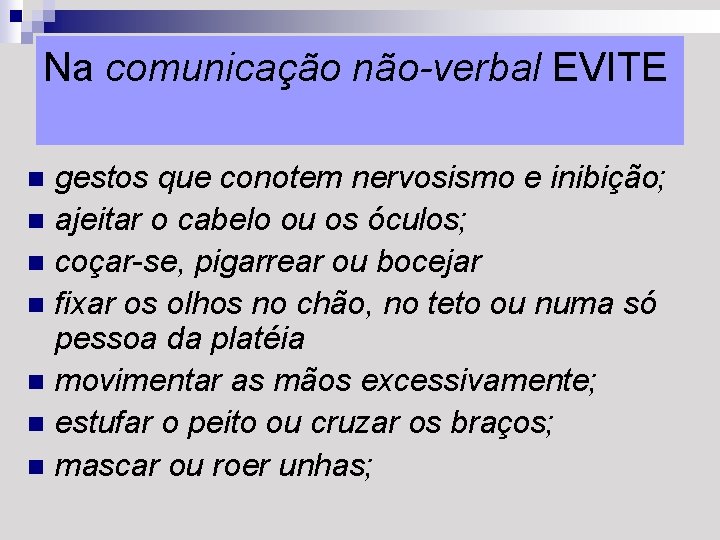 Na comunicação não-verbal EVITE

- gestos que conotem nervosismo e inibição;
- ajeitar o cabelo ou os óculos;
- coçar-se, pigarrear ou bocejar
- fixar os olhos no chão, no teto ou numa só pessoa da platéia
- movimentar as mãos excessivamente;
- estufar o peito ou cruzar os braços;
- mascar ou roer unhas;